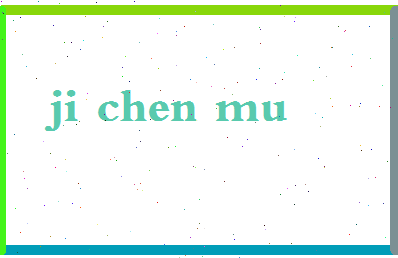 ji chen mu